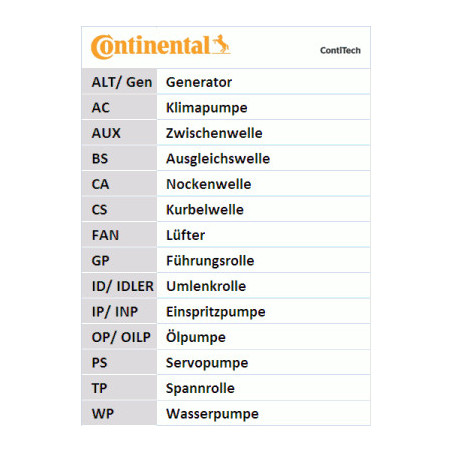 Continental ContiTech

| ALT/ Gen | Generator |
|---|---|
| AC | Klimapumpe |
| AUX | Zwischenwelle |
| BS | Ausgleichswelle |
| CA | Nockenwelle |
| CS | Kurbelwelle |
| FAN | Lüfter |
| GP | Führungsrolle |
| ID/ IDLER | Umlenkrolle |
| IP/ INP | Einspritzpumpe |
| OP/ OILP | Ölpumpe |
| PS | Servopumpe |
| TP | Spannrolle |
| WP | Wasserpumpe |